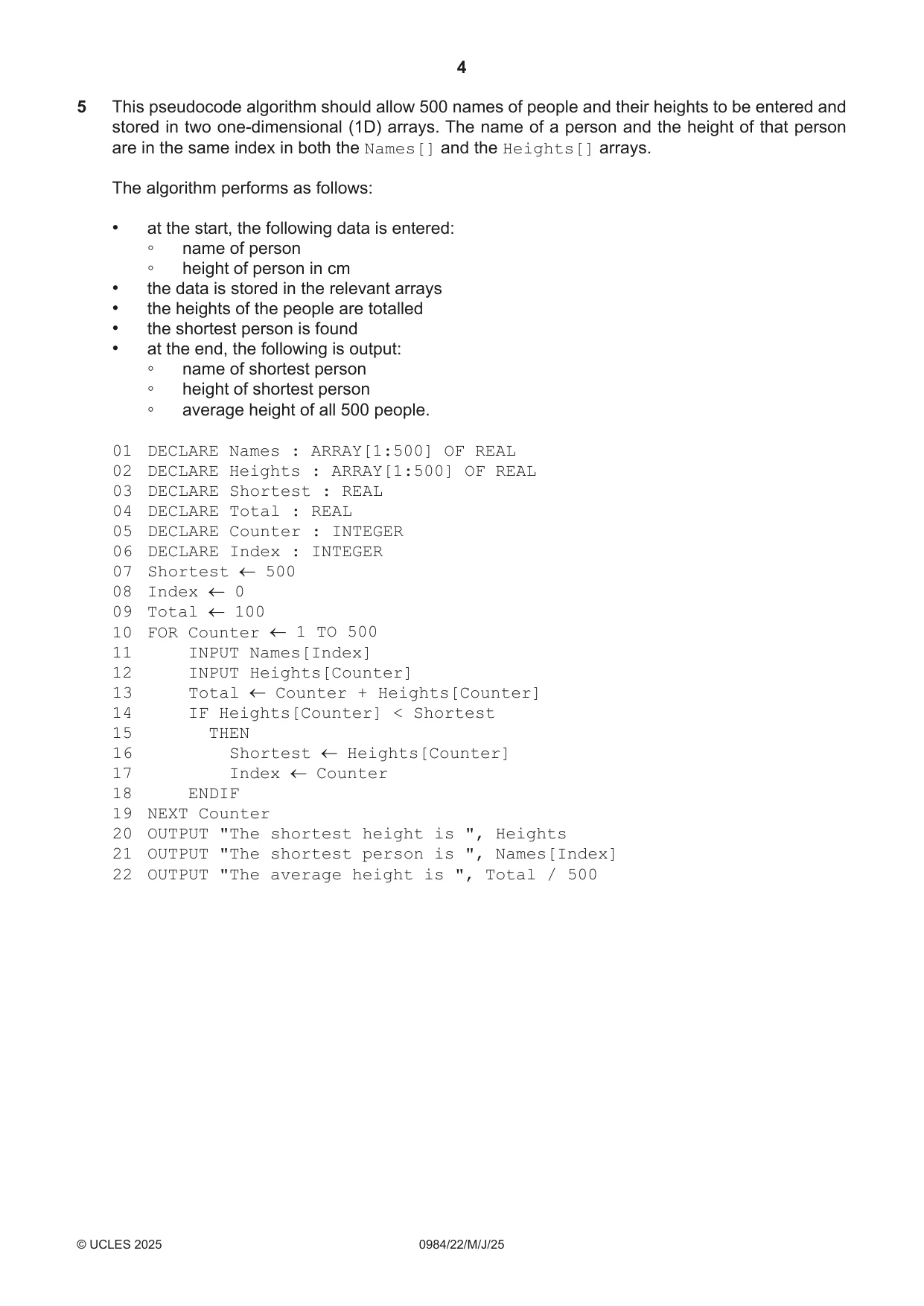 4

5 This pseudocode algorithm should allow 500 names of people and their heights to be entered and stored in two one-dimensional (1D) arrays. The name of a person and the height of that person are in the same index in both the Names[] and the Heights[] arrays.

The algorithm performs as follows:

• at the start, the following data is entered:
◦ name of person
◦ height of person in cm
• the data is stored in the relevant arrays
• the heights of the people are totalled
• the shortest person is found
• at the end, the following is output:
◦ name of shortest person
◦ height of shortest person
◦ average height of all 500 people.

01 DECLARE Names : ARRAY[1:500] OF REAL
02 DECLARE Heights : ARRAY[1:500] OF REAL
03 DECLARE Shortest : REAL
04 DECLARE Total : REAL
05 DECLARE Counter : INTEGER
06 DECLARE Index : INTEGER
07 Shortest ← 500
08 Index ← 0
09 Total ← 100
10 FOR Counter ← 1 TO 500
11     INPUT Names[Index]
12     INPUT Heights[Counter]
13     Total ← Counter + Heights[Counter]
14     IF Heights[Counter] < Shortest
15       THEN
16         Shortest ← Heights[Counter]
17         Index ← Counter
18     ENDIF
19 NEXT Counter
20 OUTPUT "The shortest height is ", Heights
21 OUTPUT "The shortest person is ", Names[Index]
22 OUTPUT "The average height is ", Total / 500

© UCLES 2025 0984/22/M/J/25